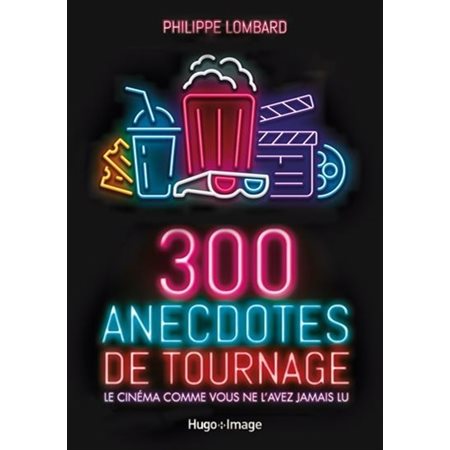 PHILIPPE LOMBARD

300
ANECDOTES
DE TOURNAGE

LE CINÉMA COMME VOUS NE L'AVEZ JAMAIS LU

Hugo Image